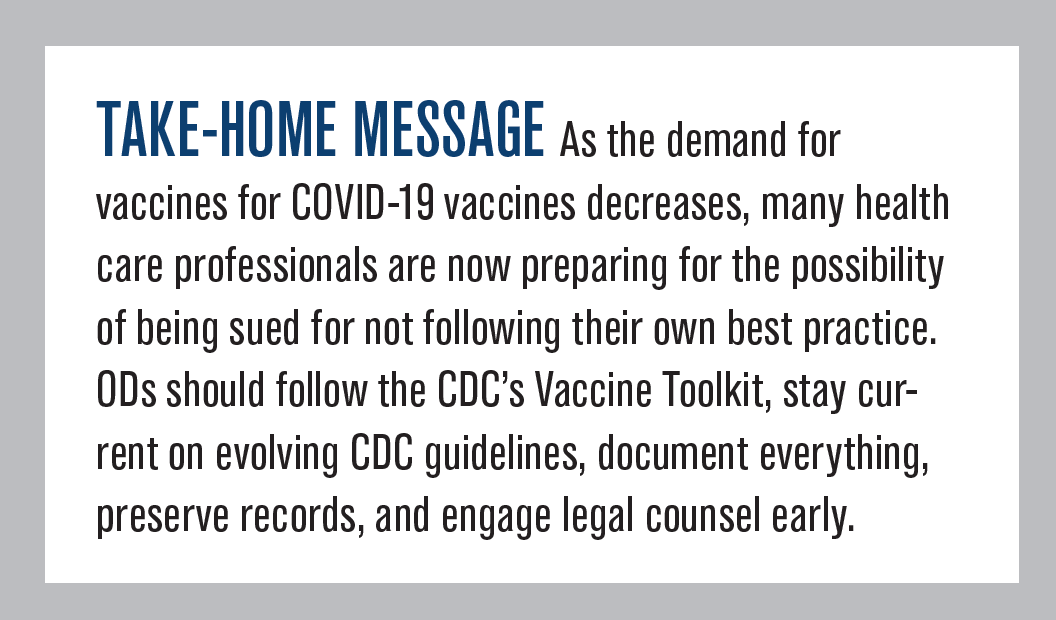 TAKE-HOME MESSAGE As the demand for vaccines for COVID-19 vaccines decreases, many health care professionals are now preparing for the possibility of being sued for not following their own best practice. ODs should follow the CDC's Vaccine Toolkit, stay current on evolving CDC guidelines, document everything, preserve records, and engage legal counsel early.